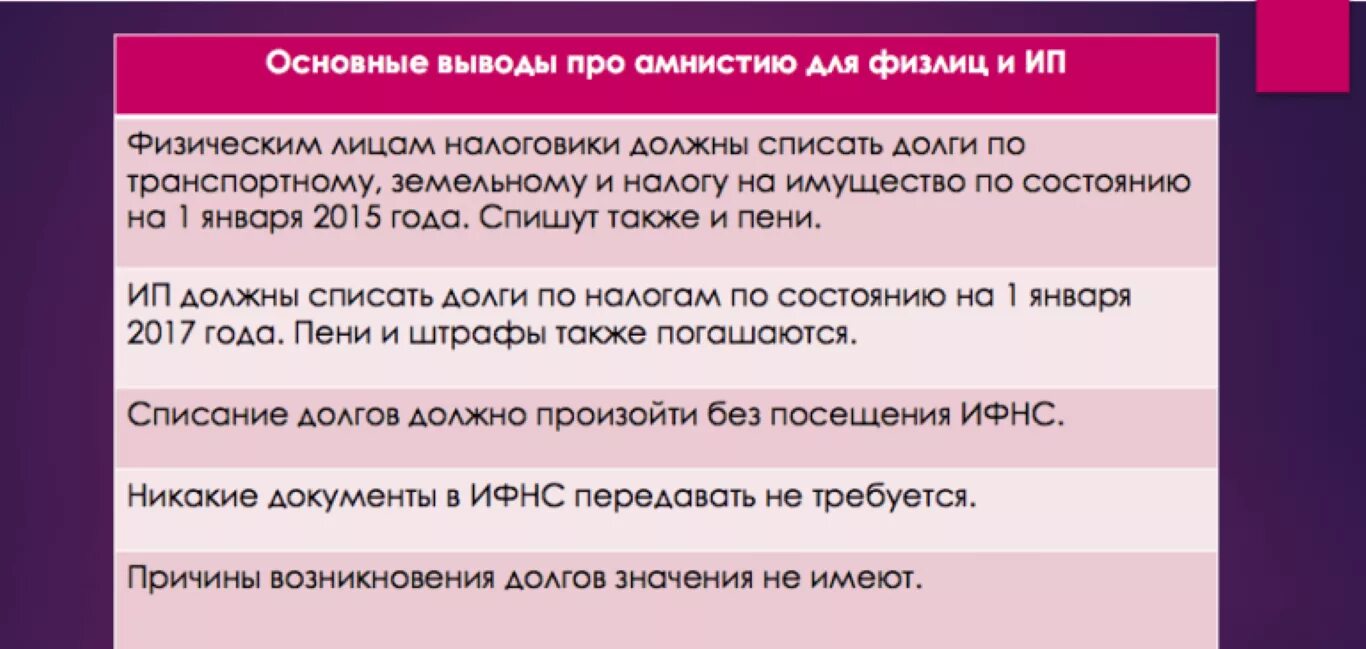 | Основные выводы про амнистию для физлиц и ИП |
|---|
| Физическим лицам налоговики должны списать долги по транспортному, земельному и налогу на имущество по состоянию на 1 января 2015 года. Спишут также и пени. |
| ИП должны списать долги по налогам по состоянию на 1 января 2017 года. Пени и штрафы также погашаются. |
| Списание долгов должно произойти без посещения ИФНС. |
| Никакие документы в ИФНС передавать не требуется. |
| Причины возникновения долгов значения не имеют. |